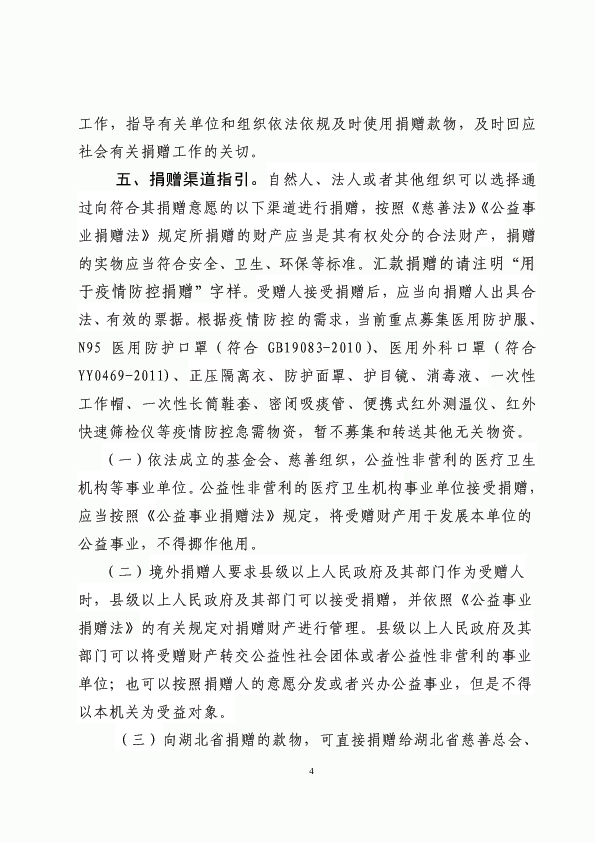 工作，指导有关单位和组织依法依规及时使用捐赠款物，及时回应社会有关捐赠工作的关切。

五、捐赠渠道指引。自然人、法人或者其他组织可以选择通过向符合其捐赠意愿的以下渠道进行捐赠，按照《慈善法》《公益事业捐赠法》规定所捐赠的财产应当是其有权处分的合法财产，捐赠的实物应当符合安全、卫生、环保等标准。汇款捐赠的请注明“用于疫情防控捐赠”字样。受赠人接受捐赠后，应当向捐赠人出具合法、有效的票据。根据疫情防控的需求，当前重点募集医用防护服、N95 医用防护口罩（符合 GB19083-2010）、医用外科口罩（符合 YY0469-2011）、正压隔离衣、防护面罩、护目镜、消毒液、一次性工作帽、一次性长筒鞋套、密闭吸痰管、便携式红外测温仪、红外快速筛检仪等疫情防控急需物资，暂不募集和转送其他无关物资。

（一）依法成立的基金会、慈善组织，公益性非营利的医疗卫生机构等事业单位。公益性非营利的医疗卫生机构事业单位接受捐赠，应当按照《公益事业捐赠法》规定，将受赠财产用于发展本单位的公益事业，不得挪作他用。

（二）境外捐赠人要求县级以上人民政府及其部门作为受赠人时，县级以上人民政府及其部门可以接受捐赠，并依照《公益事业捐赠法》的有关规定对捐赠财产进行管理。县级以上人民政府及其部门可以将受赠财产转交公益性社会团体或者公益性非营利的事业单位；也可以按照捐赠人的意愿分发或者兴办公益事业，但是不得以本机关为受益对象。

（三）向湖北省捐赠的款物，可直接捐赠给湖北省慈善总会、

4